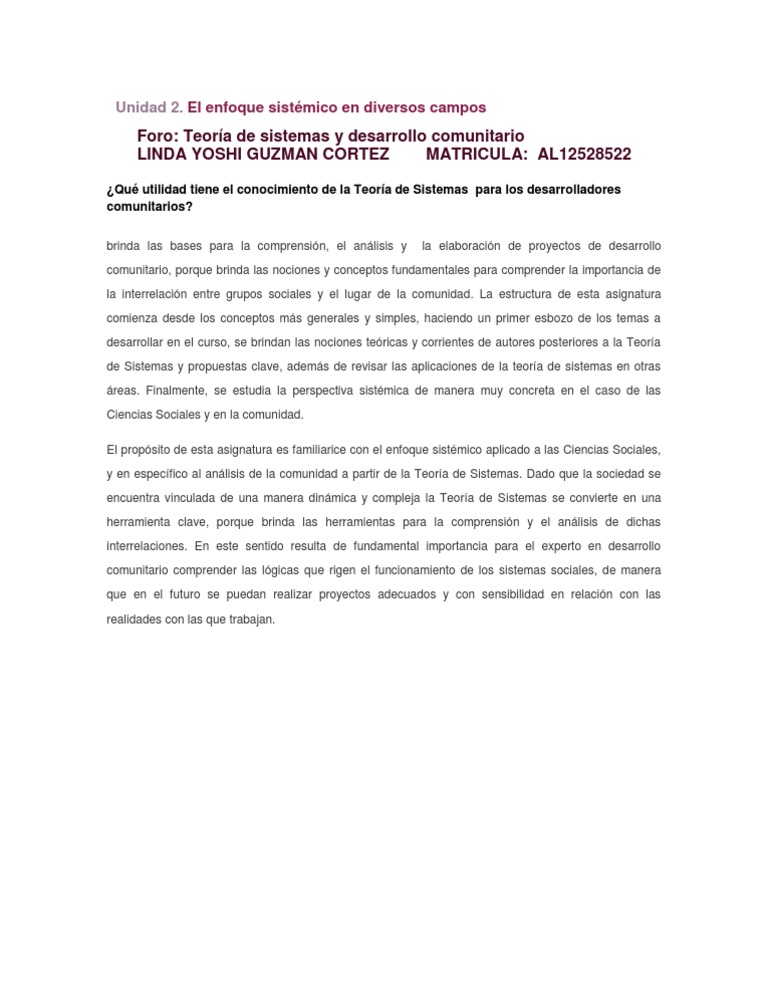 Unidad 2. El enfoque sistémico en diversos campos

Foro: Teoría de sistemas y desarrollo comunitario
LINDA YOSHI GUZMAN CORTEZ MATRICULA: AL12528522

¿Qué utilidad tiene el conocimiento de la Teoría de Sistemas para los desarrolladores comunitarios?

brinda las bases para la comprensión, el análisis y la elaboración de proyectos de desarrollo comunitario, porque brinda las nociones y conceptos fundamentales para comprender la importancia de la interrelación entre grupos sociales y el lugar de la comunidad. La estructura de esta asignatura comienza desde los conceptos más generales y simples, haciendo un primer esbozo de los temas a desarrollar en el curso, se brindan las nociones teóricas y corrientes de autores posteriores a la Teoría de Sistemas y propuestas clave, además de revisar las aplicaciones de la teoría de sistemas en otras áreas. Finalmente, se estudia la perspectiva sistémica de manera muy concreta en el caso de las Ciencias Sociales y en la comunidad.

El propósito de esta asignatura es familiarice con el enfoque sistémico aplicado a las Ciencias Sociales, y en específico al análisis de la comunidad a partir de la Teoría de Sistemas. Dado que la sociedad se encuentra vinculada de una manera dinámica y compleja la Teoría de Sistemas se convierte en una herramienta clave, porque brinda las herramientas para la comprensión y el análisis de dichas interrelaciones. En este sentido resulta de fundamental importancia para el experto en desarrollo comunitario comprender las lógicas que rigen el funcionamiento de los sistemas sociales, de manera que en el futuro se puedan realizar proyectos adecuados y con sensibilidad en relación con las realidades con las que trabajan.